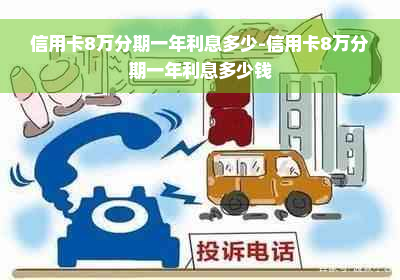 信用卡8万分期一年利息多少-信用卡8万分期一年利息多少钱

投诉电话